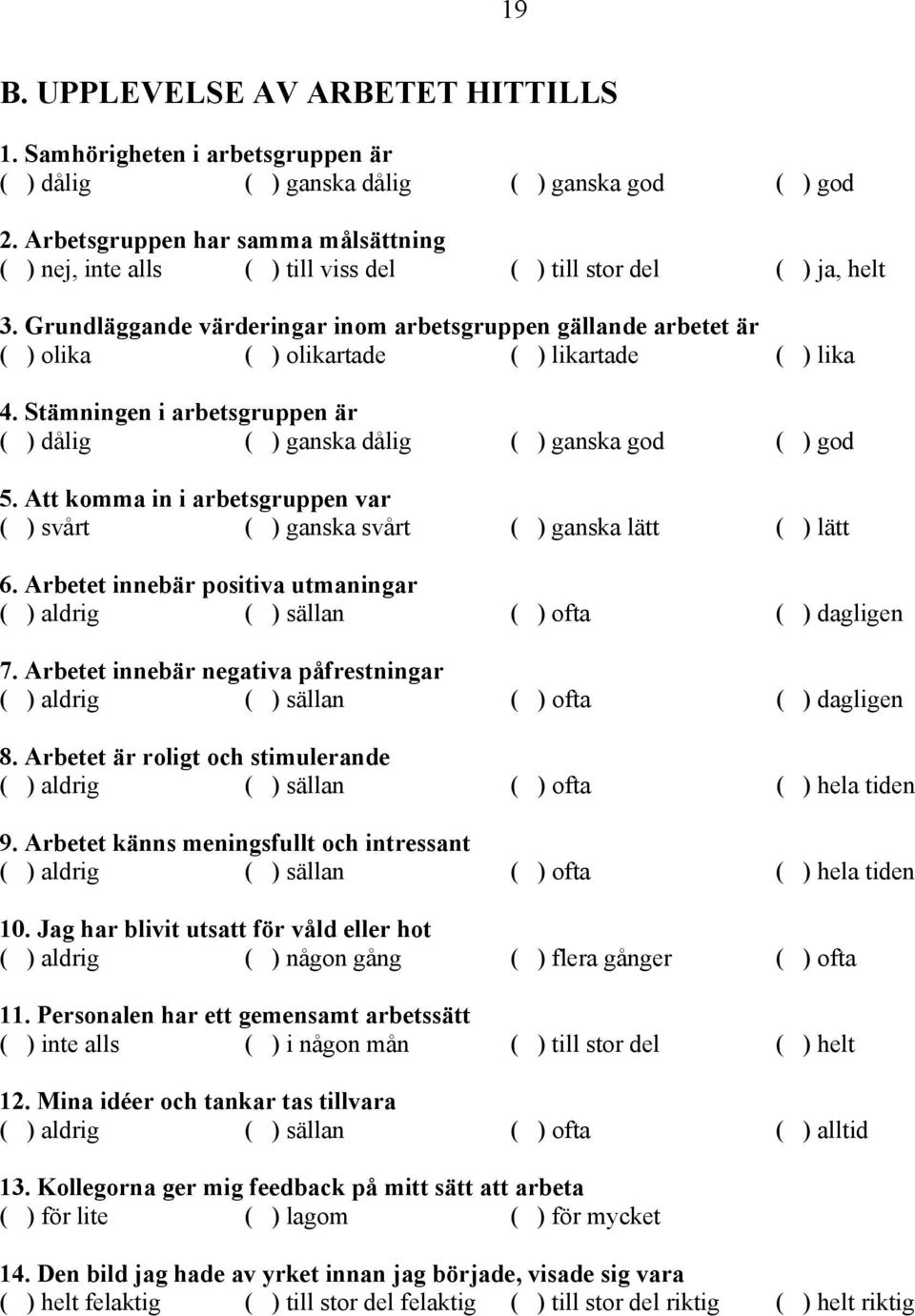 19

B. UPPLEVELSE AV ARBETET HITTILLS

1. Samhörigheten i arbetsgruppen är
( ) dålig ( ) ganska dålig ( ) ganska god ( ) god

2. Arbetsgruppen har samma målsättning
( ) nej, inte alls ( ) till viss del ( ) till stor del ( ) ja, helt

3. Grundläggande värderingar inom arbetsgruppen gällande arbetet är
( ) olika ( ) olikartade ( ) likartade ( ) lika

4. Stämningen i arbetsgruppen är
( ) dålig ( ) ganska dålig ( ) ganska god ( ) god

5. Att komma in i arbetsgruppen var
( ) svårt ( ) ganska svårt ( ) ganska lätt ( ) lätt

6. Arbetet innebär positiva utmaningar
( ) aldrig ( ) sällan ( ) ofta ( ) dagligen

7. Arbetet innebär negativa påfrestningar
( ) aldrig ( ) sällan ( ) ofta ( ) dagligen

8. Arbetet är roligt och stimulerande
( ) aldrig ( ) sällan ( ) ofta ( ) hela tiden

9. Arbetet känns meningsfullt och intressant
( ) aldrig ( ) sällan ( ) ofta ( ) hela tiden

10. Jag har blivit utsatt för våld eller hot
( ) aldrig ( ) någon gång ( ) flera gånger ( ) ofta

11. Personalen har ett gemensamt arbetssätt
( ) inte alls ( ) i någon mån ( ) till stor del ( ) helt

12. Mina idéer och tankar tas tillvara
( ) aldrig ( ) sällan ( ) ofta ( ) alltid

13. Kollegorna ger mig feedback på mitt sätt att arbeta
( ) för lite ( ) lagom ( ) för mycket

14. Den bild jag hade av yrket innan jag började, visade sig vara
( ) helt felaktig ( ) till stor del felaktig ( ) till stor del riktig ( ) helt riktig